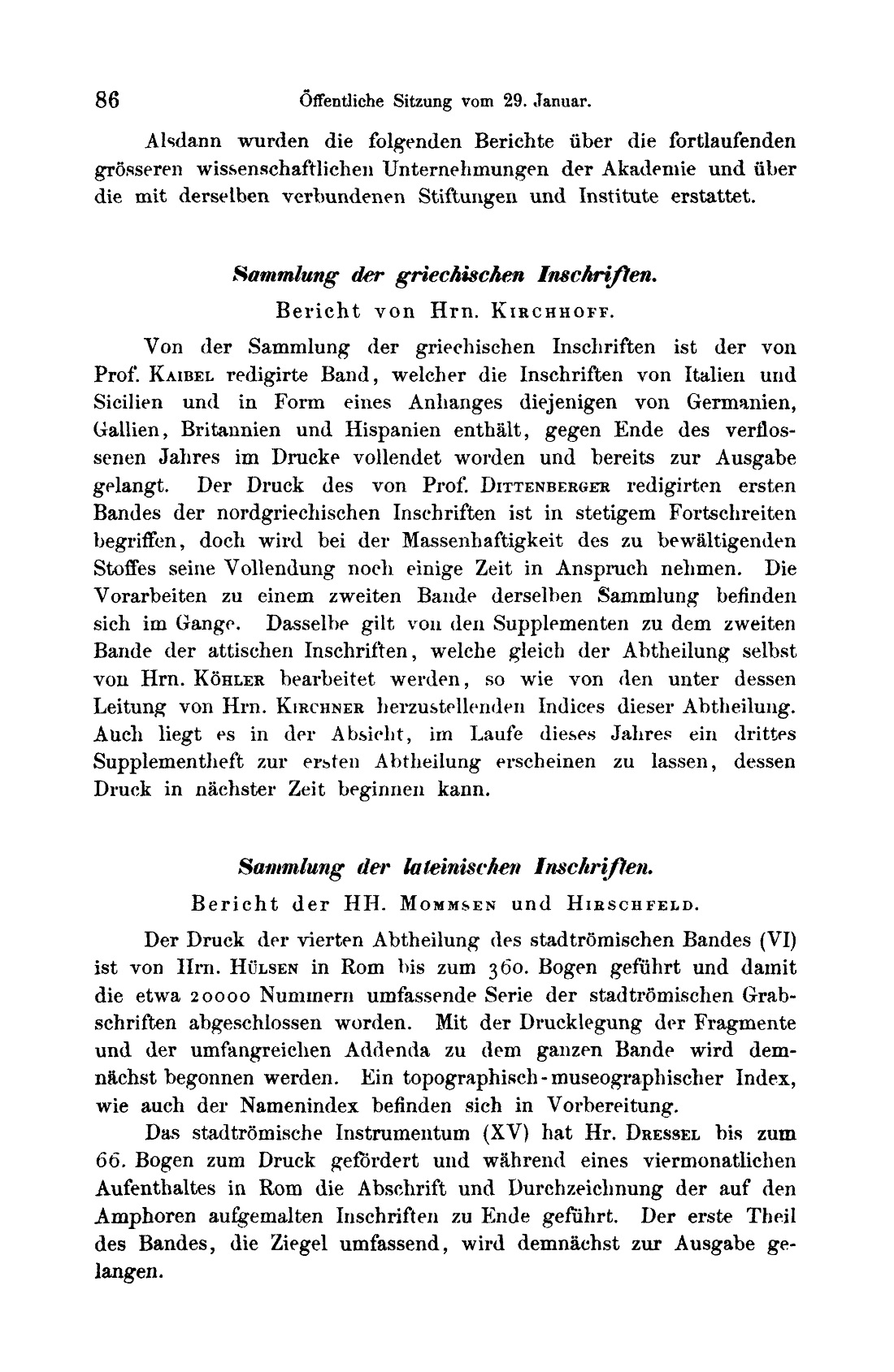 86 Öffentliche Sitzung vom 29. Januar.

Alsdann wurden die folgenden Berichte über die fortlaufenden grösseren wissenschaftlichen Unternehmungen der Akademie und über die mit derselben verbundenen Stiftungen und Institute erstattet.

Sammlung der griechischen Inschriften.

Bericht von Hrn. Kirchhoff.

Von der Sammlung der griechischen Inschriften ist der von Prof. Kaibel redigirte Band, welcher die Inschriften von Italien und Sicilien und in Form eines Anhanges diejenigen von Germanien, Gallien, Britannien und Hispanien enthält, gegen Ende des verflossenen Jahres im Drucke vollendet worden und bereits zur Ausgabe gelangt. Der Druck des von Prof. Dittenberger redigirten ersten Bandes der nordgriechischen Inschriften ist in stetigem Fortschreiten begriffen, doch wird bei der Massenhaftigkeit des zu bewältigenden Stoffes seine Vollendung noch einige Zeit in Anspruch nehmen. Die Vorarbeiten zu einem zweiten Bande derselben Sammlung befinden sich im Gange. Dasselbe gilt von den Supplementen zu dem zweiten Bande der attischen Inschriften, welche gleich der Abtheilung selbst von Hrn. Köhler bearbeitet werden, so wie von den unter dessen Leitung von Hrn. Kirchner herzustellenden Indices dieser Abtheilung. Auch liegt es in der Absicht, im Laufe dieses Jahres ein drittes Supplementheft zur ersten Abtheilung erscheinen zu lassen, dessen Druck in nächster Zeit beginnen kann.

Sammlung der lateinischen Inschriften.

Bericht der HH. Mommsen und Hirschfeld.

Der Druck der vierten Abtheilung des stadtrömischen Bandes (VI) ist von Hrn. Hülsen in Rom bis zum 360. Bogen geführt und damit die etwa 20000 Nummern umfassende Serie der stadtrömischen Grabschriften abgeschlossen worden. Mit der Drucklegung der Fragmente und der umfangreichen Addenda zu dem ganzen Bande wird demnächst begonnen werden. Ein topographisch-museographischer Index, wie auch der Namenindex befinden sich in Vorbereitung.

Das stadtrömische Instrumentum (XV) hat Hr. Dressel bis zum 66. Bogen zum Druck gefördert und während eines viermonatlichen Aufenthaltes in Rom die Abschrift und Durchzeichnung der auf den Amphoren aufgemalten Inschriften zu Ende geführt. Der erste Theil des Bandes, die Ziegel umfassend, wird demnächst zur Ausgabe gelangen.